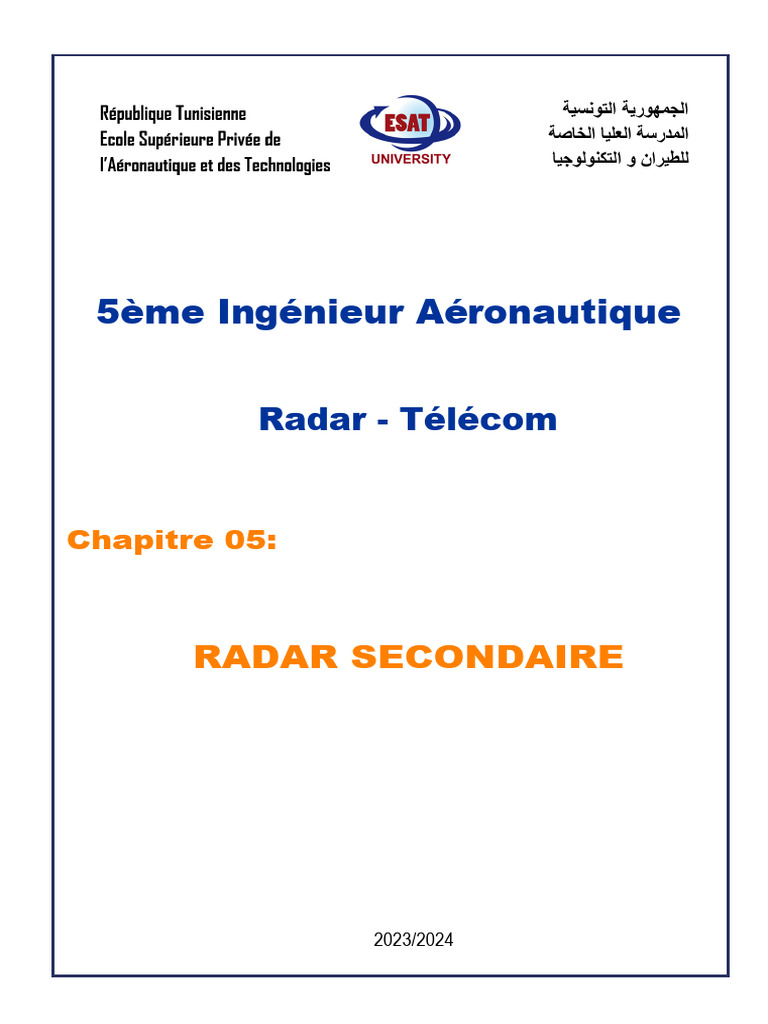 République Tunisienne
Ecole Supérieure Privée de
l'Aéronautique et des Technologies

ESAT
UNIVERSITY

الجمهورية التونسية
المدرسة العليا الخاصة
للطيران و التكنولوجيا

5ème Ingénieur Aéronautique

Radar - Télécom

Chapitre 05:

RADAR SECONDAIRE

2023/2024